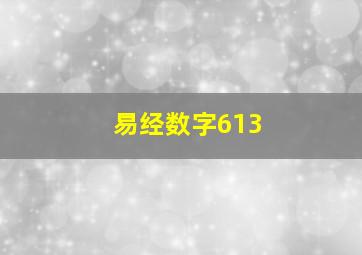 易经数字613